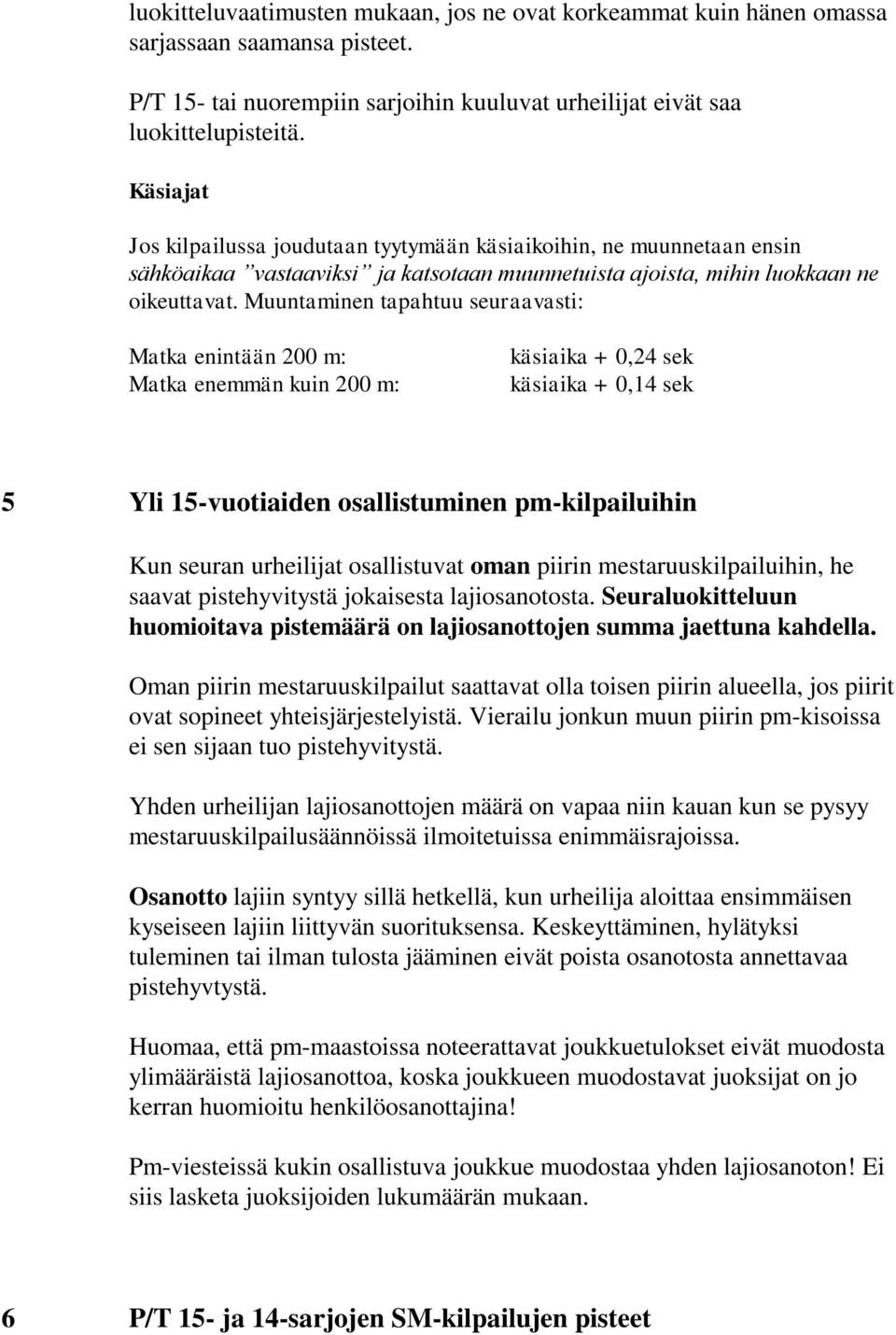 luokitteluvaatimusten mukaan, jos ne ovat korkeammat kuin hänen omassa sarjassaan saamansa pisteet.

P/T 15- tai nuorempiin sarjoihin kuuluvat urheilijat eivät saa luokittelupisteitä.

Käsiajat

Jos kilpailussa joudutaan tyytymään käsiaikoihin, ne muunnetaan ensin sähköaikaa ”vastaaviksi” ja katsotaan muunnetuista ajoista, mihin luokkaan ne oikeuttavat. Muuntaminen tapahtuu seuraavasti:

Matka enintään 200 m: käsiaika + 0,24 sek
Matka enemmän kuin 200 m: käsiaika + 0,14 sek

5 Yli 15-vuotiaiden osallistuminen pm-kilpailuihin

Kun seuran urheilijat osallistuvat oman piirin mestaruuskilpailuihin, he saavat pistehyvitystä jokaisesta lajiosanotosta. Seuraluokitteluun huomioitava pistemäärä on lajiosanottojen summa jaettuna kahdella.

Oman piirin mestaruuskilpailut saattavat olla toisen piirin alueella, jos piirit ovat sopineet yhteisjärjestelyistä. Vierailu jonkun muun piirin pm-kisoissa ei sen sijaan tuo pistehyvitystä.

Yhden urheilijan lajiosanottojen määrä on vapaa niin kauan kun se pysyy mestaruuskilpailusäännöissä ilmoitetuissa enimmäisrajoissa.

Osanotto lajiin syntyy sillä hetkellä, kun urheilija aloittaa ensimmäisen kyseiseen lajiin liittyvän suorituksensa. Keskeyttäminen, hylätyksi tuleminen tai ilman tulosta jääminen eivät poista osanotosta annettavaa pistehyvtystä.

Huomaa, että pm-maastoissa noteerattavat joukkuetulokset eivät muodosta ylimääräistä lajiosanottoa, koska joukkueen muodostavat juoksijat on jo kerran huomioitu henkilöosanottajina!

Pm-viesteissä kukin osallistuva joukkue muodostaa yhden lajiosanoton! Ei siis lasketa juoksijoiden lukumäärän mukaan.

6 P/T 15- ja 14-sarjojen SM-kilpailujen pisteet